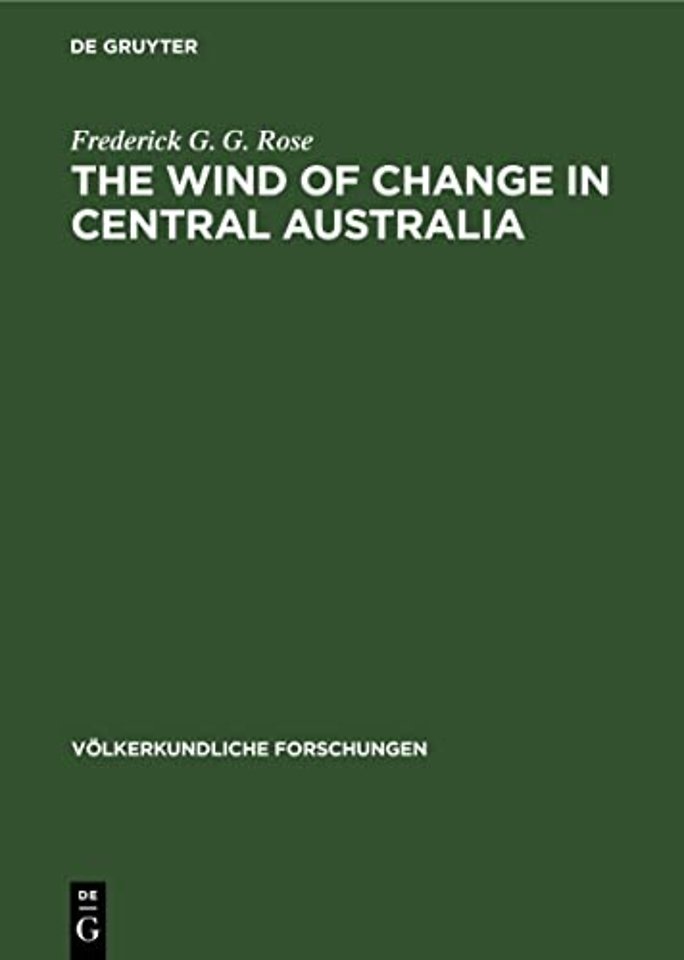 DE GRUYTER

Frederick G. G. Rose

THE WIND OF CHANGE IN CENTRAL AUSTRALIA

VÖLKERKUNDLICHE FORSCHUNGEN

DE
G